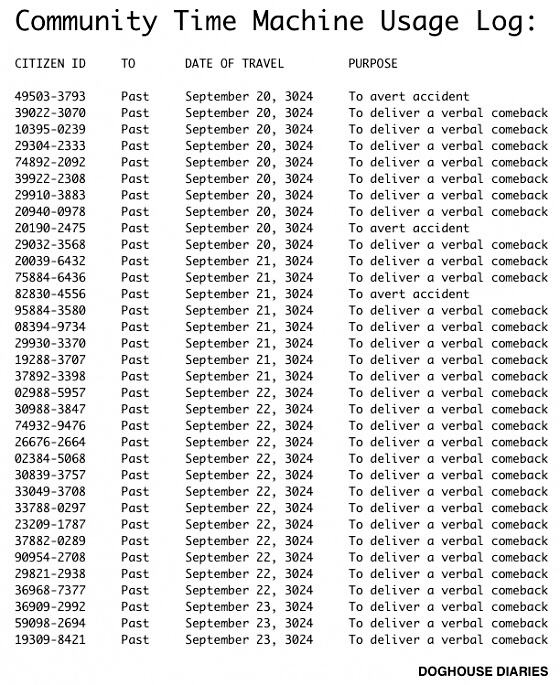 Community Time Machine Usage Log:

| CITIZEN ID | TO | DATE OF TRAVEL | PURPOSE |
|---|---|---|---|
| 49503-3793 | Past | September 20, 3024 | To avert accident |
| 39022-3070 | Past | September 20, 3024 | To deliver a verbal comeback |
| 10395-0239 | Past | September 20, 3024 | To deliver a verbal comeback |
| 29304-2333 | Past | September 20, 3024 | To deliver a verbal comeback |
| 74892-2092 | Past | September 20, 3024 | To deliver a verbal comeback |
| 39922-2308 | Past | September 20, 3024 | To deliver a verbal comeback |
| 29910-3883 | Past | September 20, 3024 | To deliver a verbal comeback |
| 20940-0978 | Past | September 20, 3024 | To deliver a verbal comeback |
| 20190-2475 | Past | September 20, 3024 | To avert accident |
| 29032-3568 | Past | September 20, 3024 | To deliver a verbal comeback |
| 20039-6432 | Past | September 21, 3024 | To deliver a verbal comeback |
| 75884-6436 | Past | September 21, 3024 | To deliver a verbal comeback |
| 82830-4556 | Past | September 21, 3024 | To avert accident |
| 95884-3580 | Past | September 21, 3024 | To deliver a verbal comeback |
| 08394-9734 | Past | September 21, 3024 | To deliver a verbal comeback |
| 29930-3370 | Past | September 21, 3024 | To deliver a verbal comeback |
| 19288-3707 | Past | September 21, 3024 | To deliver a verbal comeback |
| 37892-3398 | Past | September 21, 3024 | To deliver a verbal comeback |
| 02988-5957 | Past | September 22, 3024 | To deliver a verbal comeback |
| 30988-3847 | Past | September 22, 3024 | To deliver a verbal comeback |
| 74932-9476 | Past | September 22, 3024 | To deliver a verbal comeback |
| 26676-2664 | Past | September 22, 3024 | To deliver a verbal comeback |
| 02384-5068 | Past | September 22, 3024 | To deliver a verbal comeback |
| 30839-3757 | Past | September 22, 3024 | To deliver a verbal comeback |
| 33049-3708 | Past | September 22, 3024 | To deliver a verbal comeback |
| 33788-0297 | Past | September 22, 3024 | To deliver a verbal comeback |
| 23209-1787 | Past | September 22, 3024 | To deliver a verbal comeback |
| 37882-0289 | Past | September 22, 3024 | To deliver a verbal comeback |
| 90954-2708 | Past | September 22, 3024 | To deliver a verbal comeback |
| 29821-2938 | Past | September 22, 3024 | To deliver a verbal comeback |
| 36968-7377 | Past | September 22, 3024 | To deliver a verbal comeback |
| 36909-2992 | Past | September 23, 3024 | To deliver a verbal comeback |
| 59098-2694 | Past | September 23, 3024 | To deliver a verbal comeback |
| 19309-8421 | Past | September 23, 3024 | To deliver a verbal comeback |

DOGHOUSE DIARIES